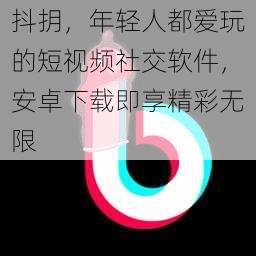 抖抈，年轻人都爱玩的短视频社交软件，安卓下载即享精彩无限